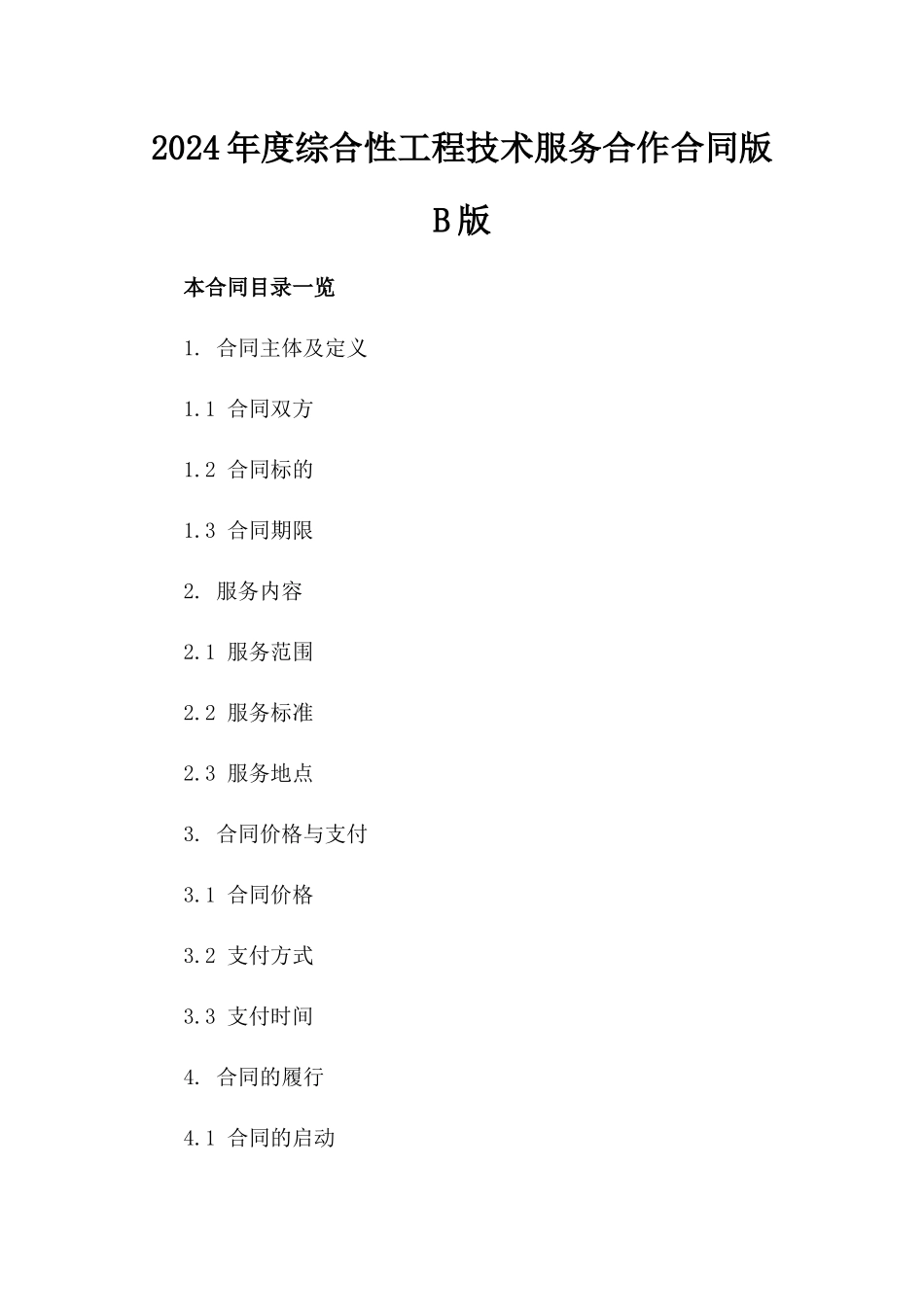 2024年度综合性工程技术服务合作合同版B版

本合同目录一览

1. 合同主体及定义

1.1 合同双方

1.2 合同标的

1.3 合同期限

2. 服务内容

2.1 服务范围

2.2 服务标准

2.3 服务地点

3. 合同价格与支付

3.1 合同价格

3.2 支付方式

3.3 支付时间

4. 合同的履行

4.1 合同的启动